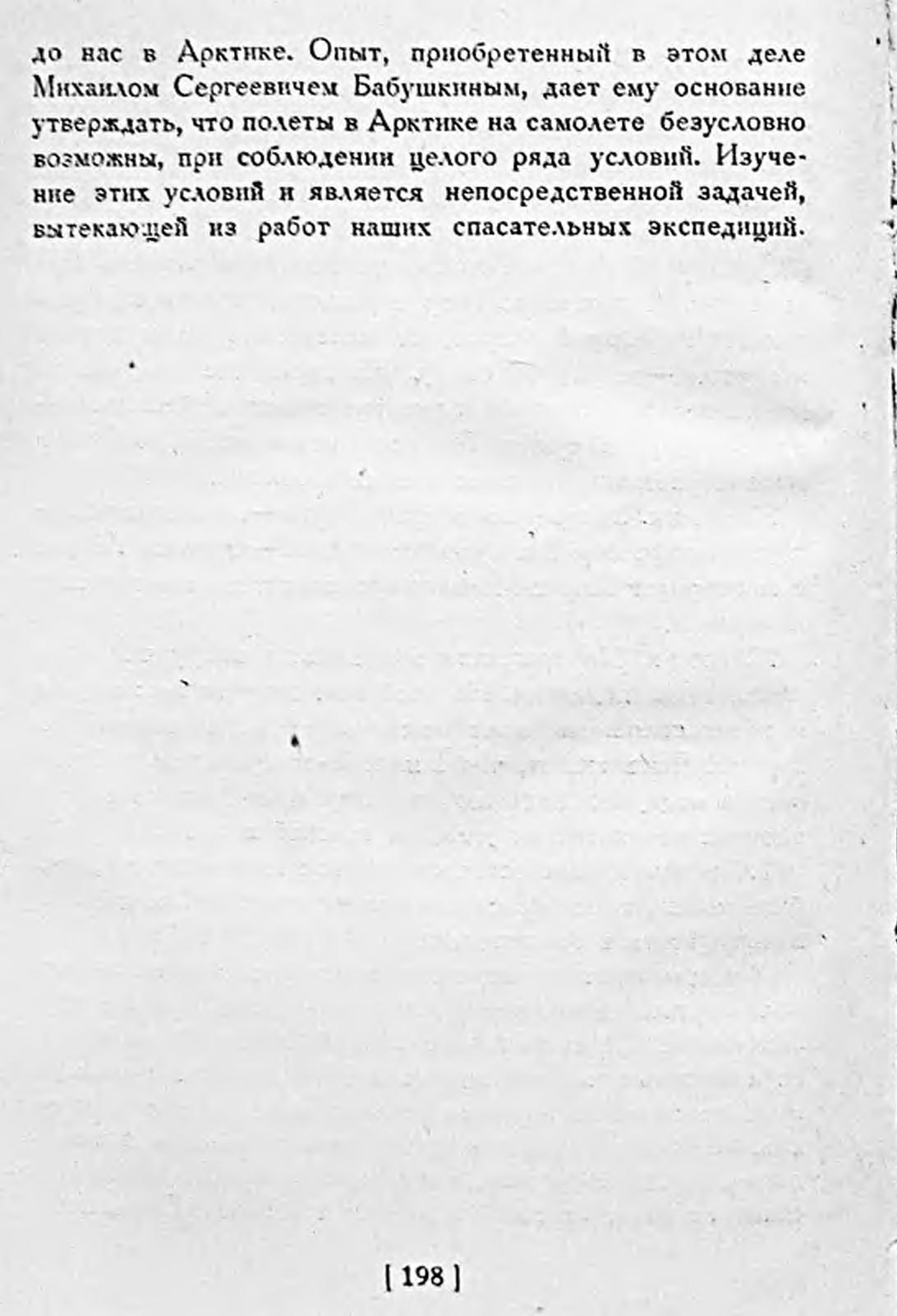 до нас в Арктике. Опыт, приобретенный в этом деле Михаилом Сергеевичем Бабушкиным, дает ему основание утверждать, что полеты в Арктике на самолете безусловно возможны, при соблюдении целого ряда условий. Изучение этих условий и является непосредственной задачей, вытекающей из работ наших спасательных экспедиций.

[ 198 ]